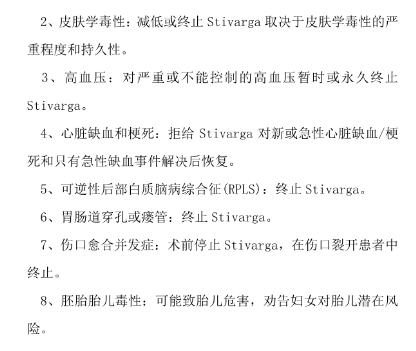 2、皮肤学毒性：减低或终止 Stivarga 取决于皮肤学毒性的严重程度和持久性。

3、高血压：对严重或不能控制的高血压暂时或永久终止 Stivarga。

4、心脏缺血和梗死：拒给 Stivarga 对新或急性心脏缺血/梗死和只有急性缺血事件解决后恢复。

5、可逆性后部白质脑病综合征(RPLS)：终止 Stivarga。

6、胃肠道穿孔或瘘管：终止 Stivarga。

7、伤口愈合并发症：术前停止 Stivarga，在伤口裂开患者中终止。

8、胚胎胎儿毒性：可能致胎儿危害，劝告妇女对胎儿潜在风险。